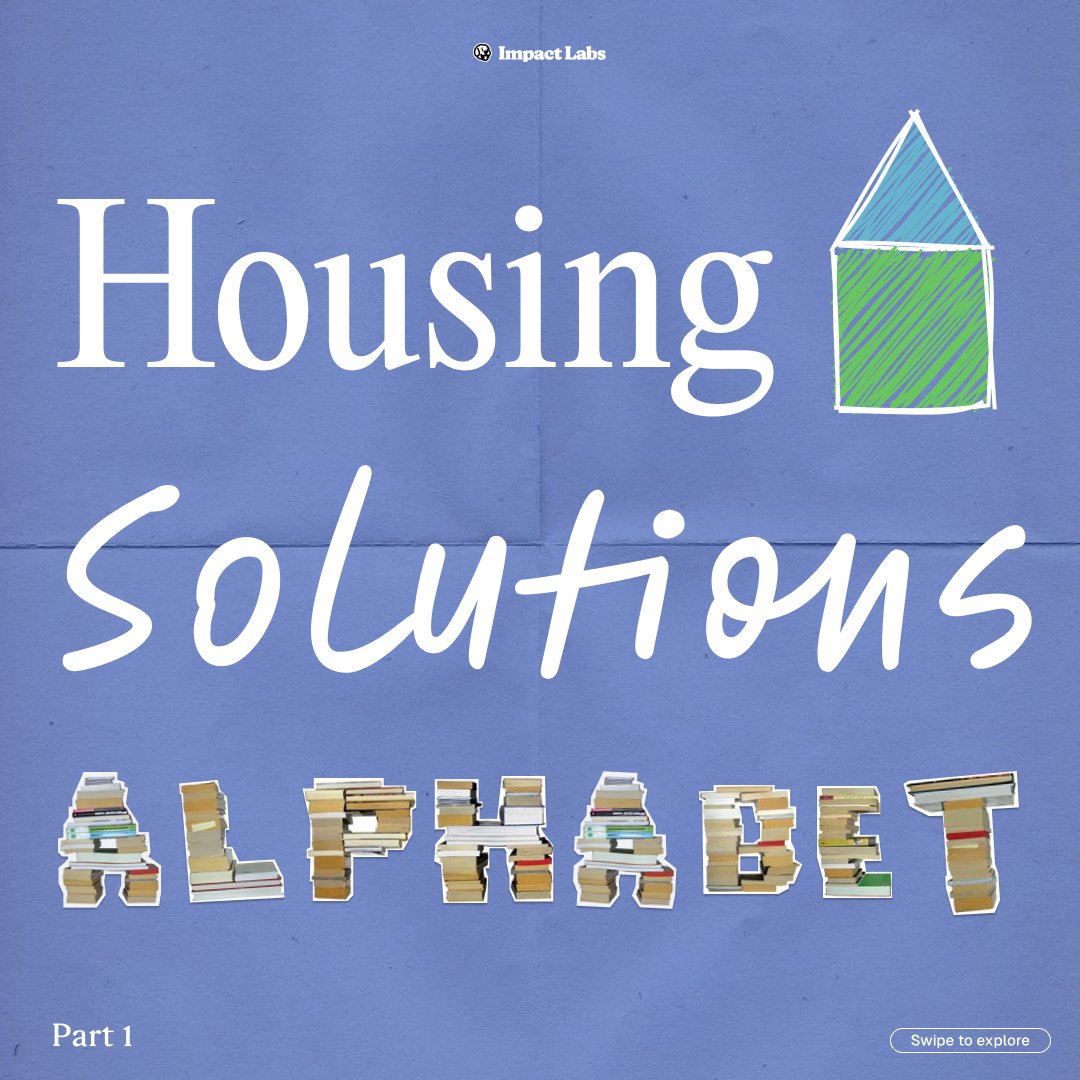 Impact Labs

Housing

Solutions

ALPHABET

Part 1

Swipe to explore